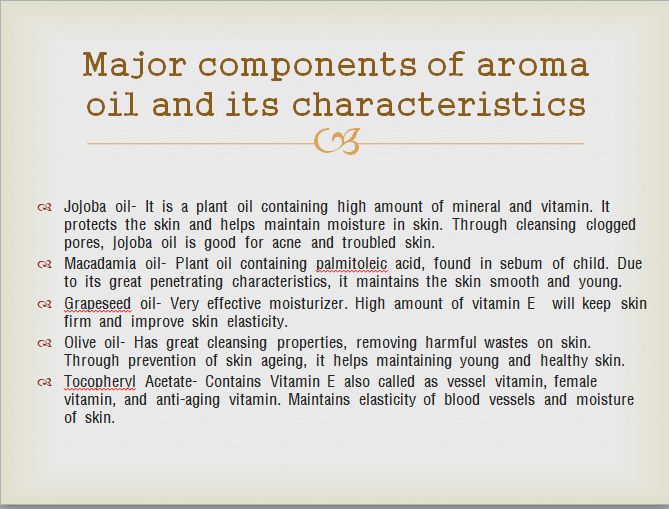 Major components of aroma oil and its characteristics

Jojoba oil- It is a plant oil containing high amount of mineral and vitamin. It protects the skin and helps maintain moisture in skin. Through cleansing clogged pores, Jojoba oil is good for acne and troubled skin.

Macadamia oil- Plant oil containing palmitoleic acid, found in sebum of child. Due to its great penetrating characteristics, it maintains the skin smooth and young.

Grapeseed oil- Very effective moisturizer. High amount of vitamin E will keep skin firm and improve skin elasticity.

Olive oil- Has great cleansing properties, removing harmful wastes on skin. Through prevention of skin ageing, it helps maintaining young and healthy skin.

Tocopheryl Acetate- Contains Vitamin E also called as vessel vitamin, female vitamin, and anti-aging vitamin. Maintains elasticity of blood vessels and moisture of skin.